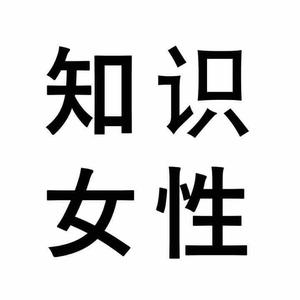 知识
女性